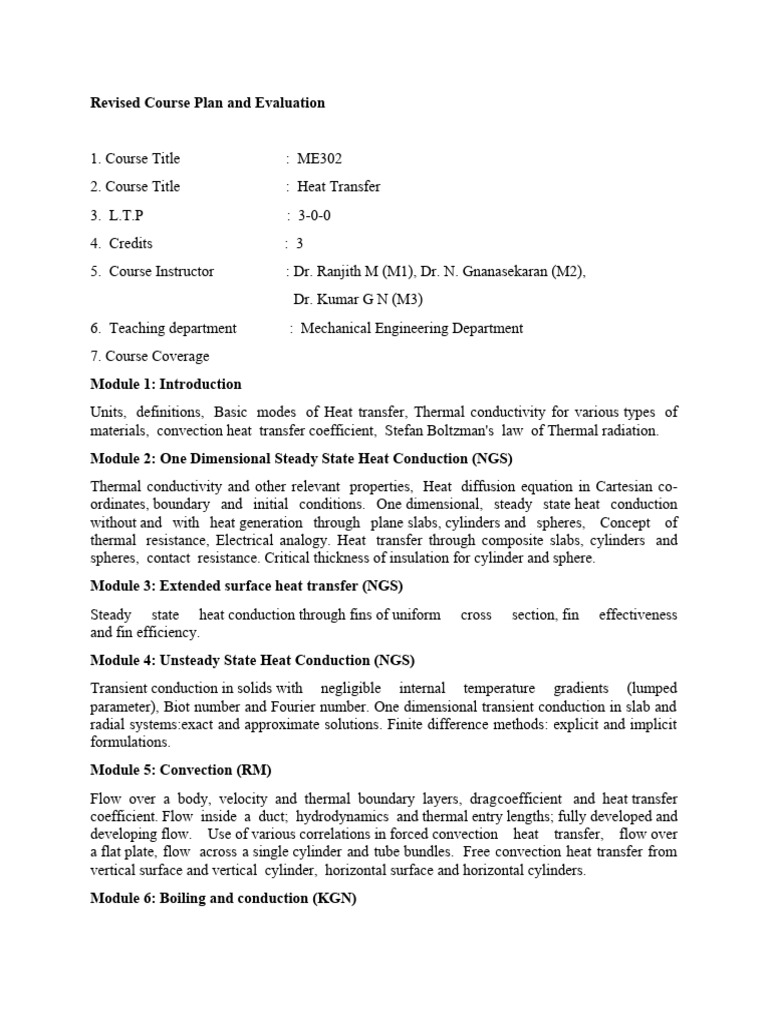 Revised Course Plan and Evaluation

1. Course Title : ME302

2. Course Title : Heat Transfer

3. L.T.P : 3-0-0

4. Credits : 3

5. Course Instructor : Dr. Ranjith M (M1), Dr. N. Gnanasekaran (M2), Dr. Kumar G N (M3)

6. Teaching department : Mechanical Engineering Department

7. Course Coverage

Module 1: Introduction

Units, definitions, Basic modes of Heat transfer, Thermal conductivity for various types of materials, convection heat transfer coefficient, Stefan Boltzman's law of Thermal radiation.

Module 2: One Dimensional Steady State Heat Conduction (NGS)

Thermal conductivity and other relevant properties, Heat diffusion equation in Cartesian co-ordinates, boundary and initial conditions. One dimensional, steady state heat conduction without and with heat generation through plane slabs, cylinders and spheres, Concept of thermal resistance, Electrical analogy. Heat transfer through composite slabs, cylinders and spheres, contact resistance. Critical thickness of insulation for cylinder and sphere.

Module 3: Extended surface heat transfer (NGS)

Steady state heat conduction through fins of uniform cross section, fin effectiveness and fin efficiency.

Module 4: Unsteady State Heat Conduction (NGS)

Transient conduction in solids with negligible internal temperature gradients (lumped parameter), Biot number and Fourier number. One dimensional transient conduction in slab and radial systems:exact and approximate solutions. Finite difference methods: explicit and implicit formulations.

Module 5: Convection (RM)

Flow over a body, velocity and thermal boundary layers, dragcoefficient and heat transfer coefficient. Flow inside a duct; hydrodynamics and thermal entry lengths; fully developed and developing flow. Use of various correlations in forced convection heat transfer, flow over a flat plate, flow across a single cylinder and tube bundles. Free convection heat transfer from vertical surface and vertical cylinder, horizontal surface and horizontal cylinders.

Module 6: Boiling and conduction (KGN)